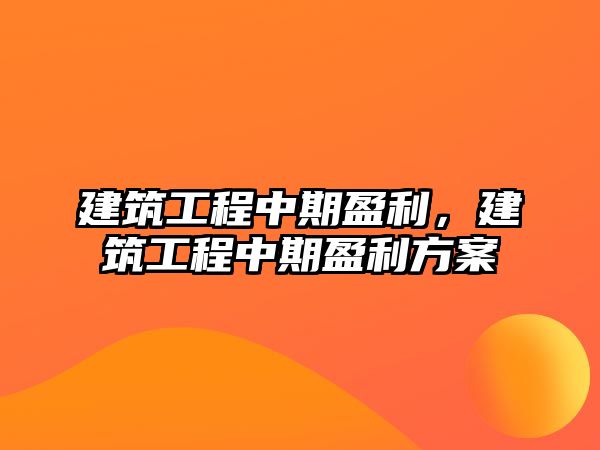 建筑工程中期盈利，建筑工程中期盈利方案